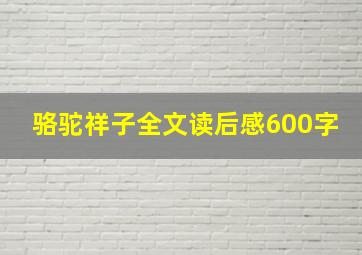 骆驼祥子全文读后感600字